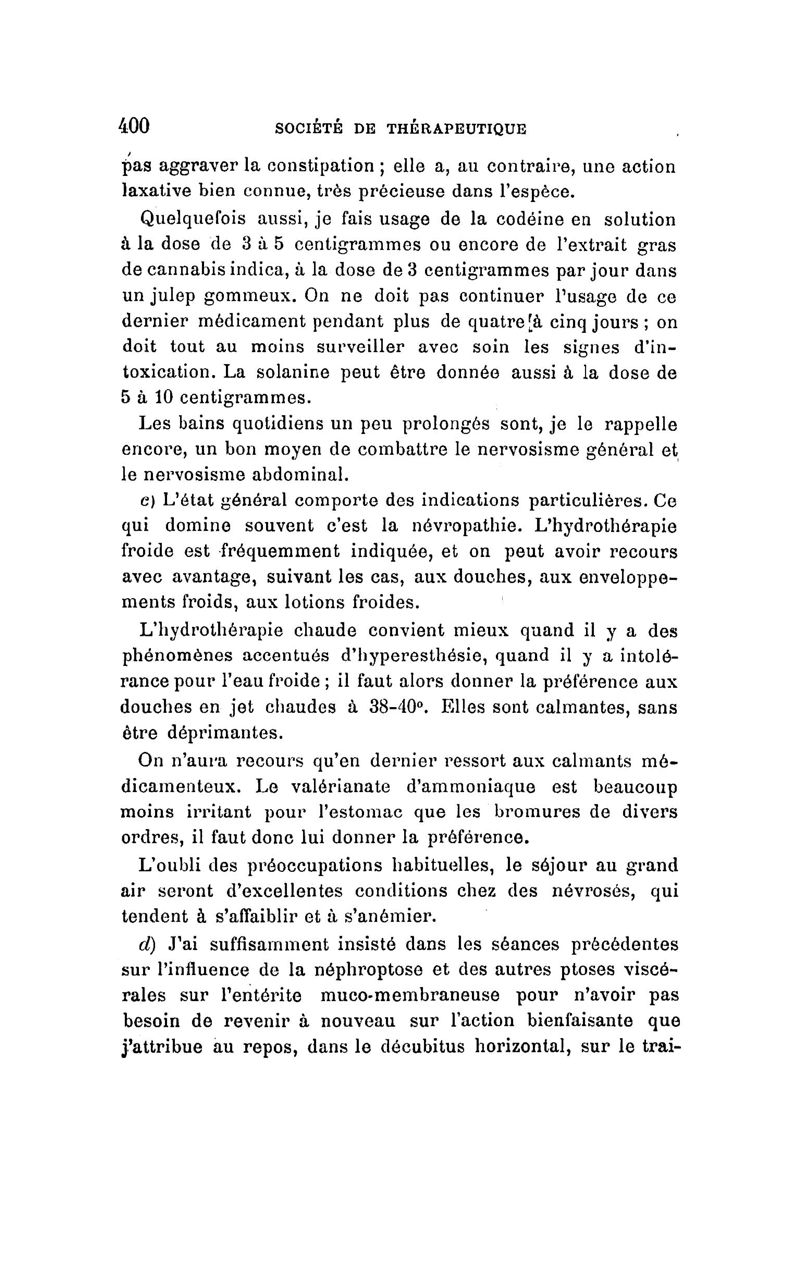 400 SOCIÉTÉ DE THÉRAPEUTIQUE

pas aggraver la constipation ; elle a, au contraire, une action laxative bien connue, très précieuse dans l'espèce.

Quelquefois aussi, je fais usage de la codéine en solution à la dose de 3 à 5 centigrammes ou encore de l'extrait gras de cannabis indica, à la dose de 3 centigrammes par jour dans un julep gommeux. On ne doit pas continuer l'usage de ce dernier médicament pendant plus de quatre à cinq jours ; on doit tout au moins surveiller avec soin les signes d'intoxication. La solanine peut être donnée aussi à la dose de 5 à 10 centigrammes.

Les bains quotidiens un peu prolongés sont, je le rappelle encore, un bon moyen de combattre le nervosisme général et le nervosisme abdominal.

c) L'état général comporte des indications particulières. Ce qui domine souvent c'est la névropathie. L'hydrothérapie froide est fréquemment indiquée, et on peut avoir recours avec avantage, suivant les cas, aux douches, aux enveloppements froids, aux lotions froides.

L'hydrothérapie chaude convient mieux quand il y a des phénomènes accentués d'hyperesthésie, quand il y a intolérance pour l'eau froide ; il faut alors donner la préférence aux douches en jet chaudes à 38-40°. Elles sont calmantes, sans être déprimantes.

On n'aura recours qu'en dernier ressort aux calmants médicamenteux. Le valérianate d'ammoniaque est beaucoup moins irritant pour l'estomac que les bromures de divers ordres, il faut donc lui donner la préférence.

L'oubli des préoccupations habituelles, le séjour au grand air seront d'excellentes conditions chez des névrosés, qui tendent à s'affaiblir et à s'anémier.

d) J'ai suffisamment insisté dans les séances précédentes sur l'influence de la néphroptose et des autres ptoses viscérales sur l'entérite muco-membraneuse pour n'avoir pas besoin de revenir à nouveau sur l'action bienfaisante que j'attribue au repos, dans le décubitus horizontal, sur le trai-